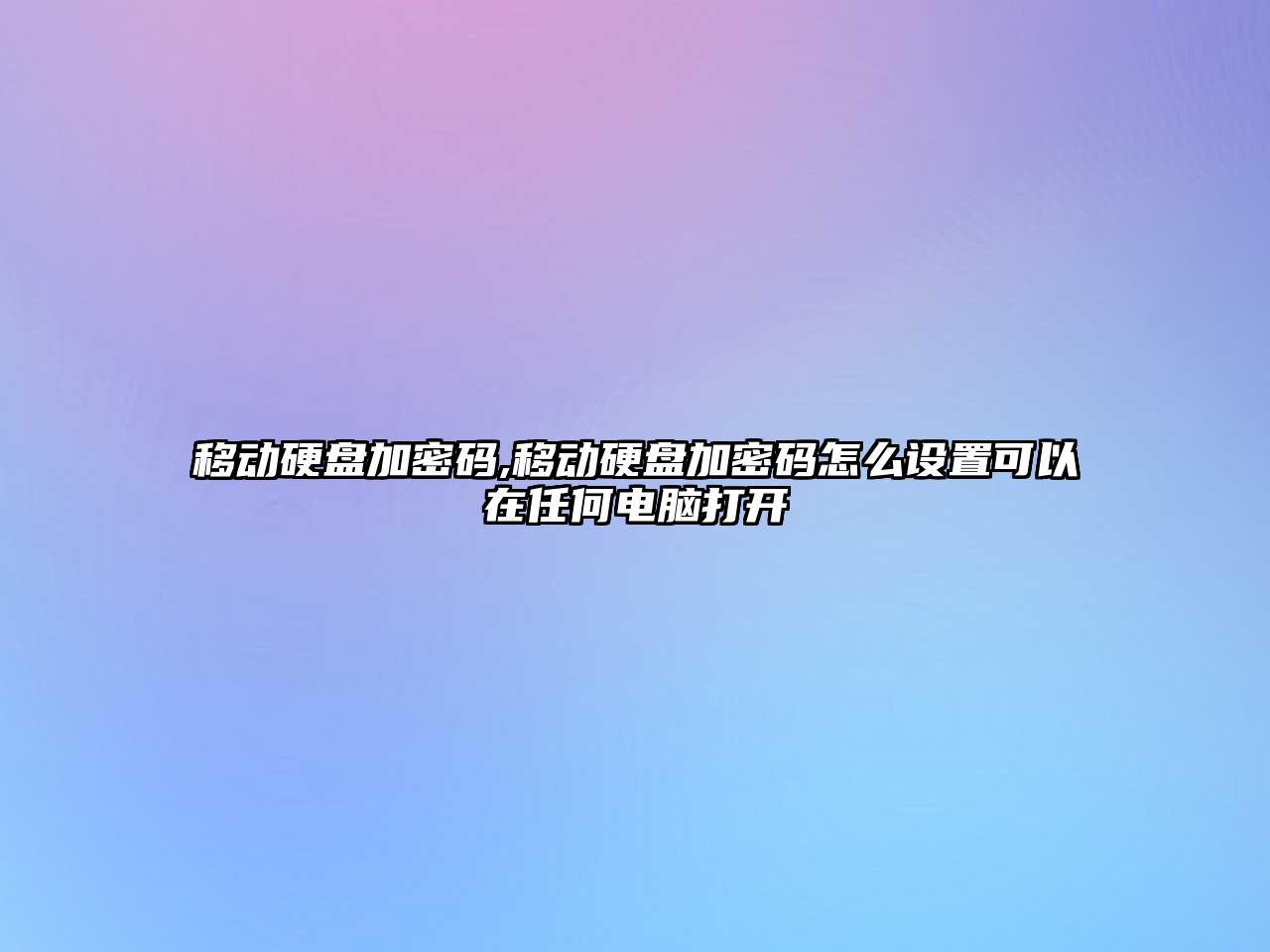 移动硬盘加密码,移动硬盘加密码怎么设置可以在任何电脑打开